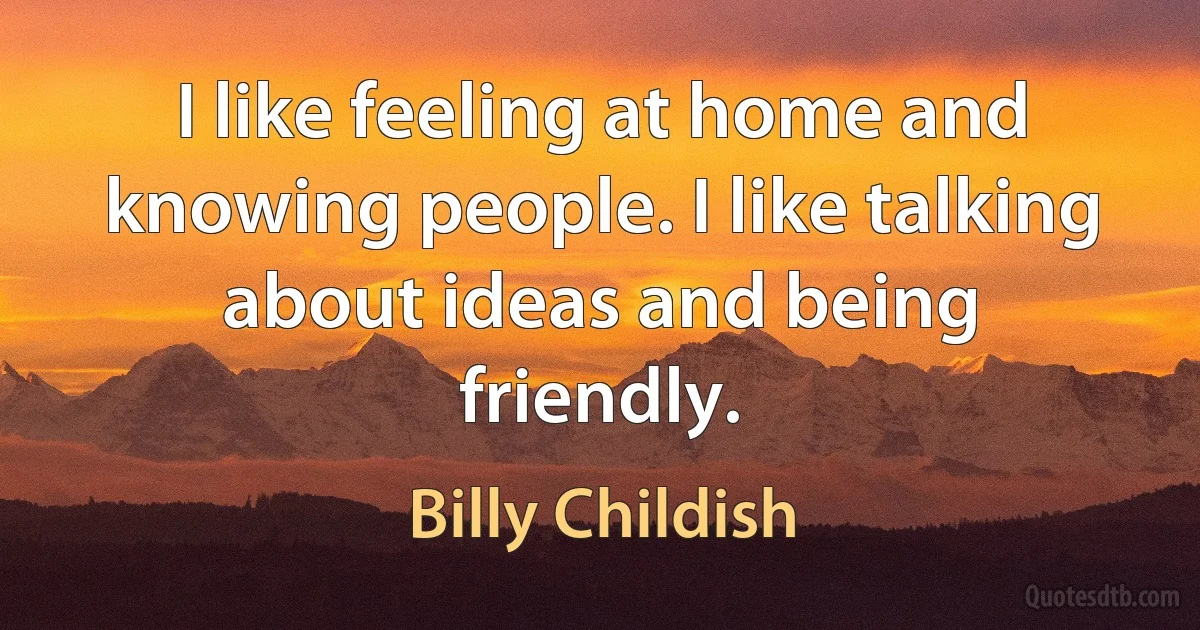 I like feeling at home and knowing people. I like talking about ideas and being friendly.

Billy Childish

Quotesdtb.com